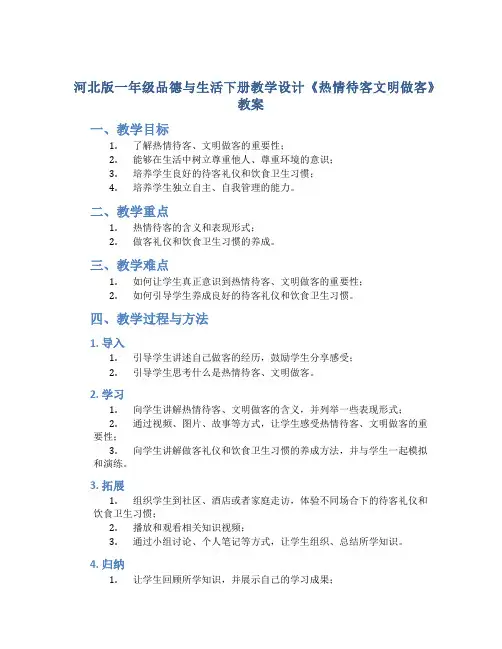 河北版一年级品德与生活下册教学设计《热情待客文明做客》教案

一、教学目标

1. 了解热情待客、文明做客的重要性；
2. 能够在生活中树立尊重他人、尊重环境的意识；
3. 培养学生良好的待客礼仪和饮食卫生习惯；
4. 培养学生独立自主、自我管理的能力。

二、教学重点

1. 热情待客的含义和表现形式；
2. 做客礼仪和饮食卫生习惯的养成。

三、教学难点

1. 如何让学生真正意识到热情待客、文明做客的重要性；
2. 如何引导学生养成良好的待客礼仪和饮食卫生习惯。

四、教学过程与方法

1. 导入

1. 引导学生讲述自己做客的经历，鼓励学生分享感受；
2. 引导学生思考什么是热情待客、文明做客。

2. 学习

1. 向学生讲解热情待客、文明做客的含义，并列举一些表现形式；
2. 通过视频、图片、故事等方式，让学生感受热情待客、文明做客的重要性；
3. 向学生讲解做客礼仪和饮食卫生习惯的养成方法，并与学生一起模拟和演练。

3. 拓展

1. 组织学生到社区、酒店或者家庭走访，体验不同场合下的待客礼仪和饮食卫生习惯；
2. 播放和观看相关知识视频；
3. 通过小组讨论、个人笔记等方式，让学生组织、总结所学知识。

4. 归纳

1. 让学生回顾所学知识，并展示自己的学习成果；